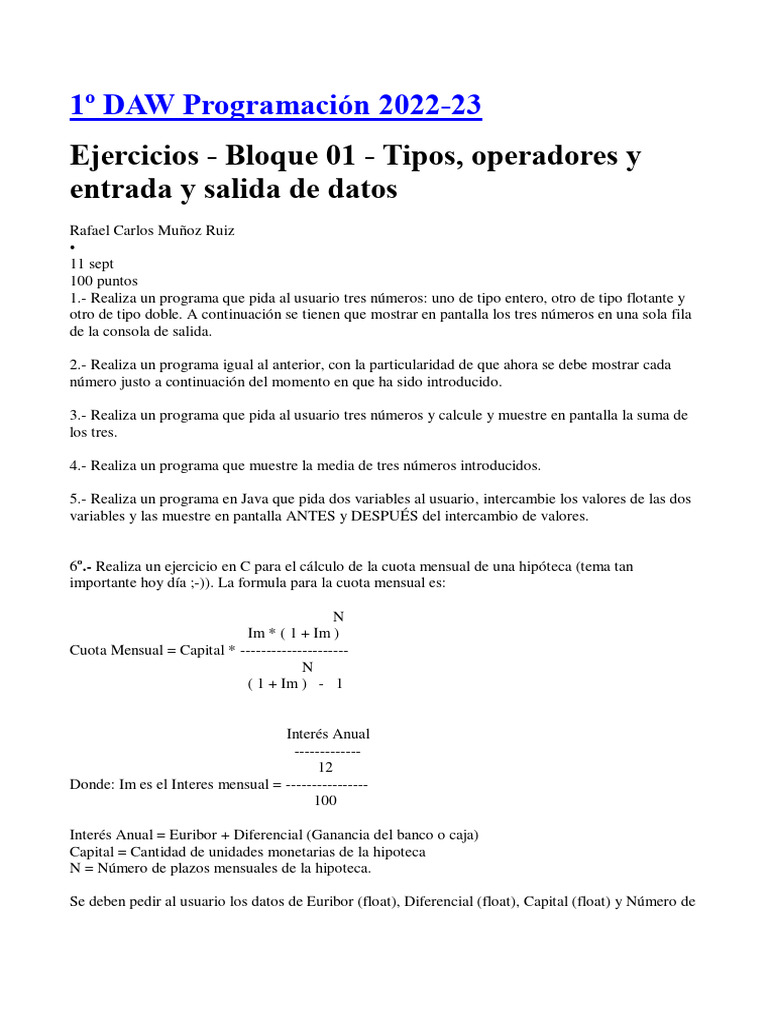 1º DAW Programación 2022-23

Ejercicios - Bloque 01 - Tipos, operadores y entrada y salida de datos

Rafael Carlos Muñoz Ruiz
•
11 sept
100 puntos
1.- Realiza un programa que pida al usuario tres números: uno de tipo entero, otro de tipo flotante y otro de tipo doble. A continuación se tienen que mostrar en pantalla los tres números en una sola fila de la consola de salida.

2.- Realiza un programa igual al anterior, con la particularidad de que ahora se debe mostrar cada número justo a continuación del momento en que ha sido introducido.

3.- Realiza un programa que pida al usuario tres números y calcule y muestre en pantalla la suma de los tres.

4.- Realiza un programa que muestre la media de tres números introducidos.

5.- Realiza un programa en Java que pida dos variables al usuario, intercambie los valores de las dos variables y las muestre en pantalla ANTES y DESPUÉS del intercambio de valores.

6º.- Realiza un ejercicio en C para el cálculo de la cuota mensual de una hipóteca (tema tan importante hoy día ;-)). La formula para la cuota mensual es:

N
Im * ( 1 + Im )
Cuota Mensual = Capital * ---------------------
N
( 1 + Im ) - 1

Interés Anual
-------------
12
Donde: Im es el Interes mensual = ----------------
100

Interés Anual = Euribor + Diferencial (Ganancia del banco o caja)
Capital = Cantidad de unidades monetarias de la hipoteca
N = Número de plazos mensuales de la hipoteca.

Se deben pedir al usuario los datos de Euribor (float), Diferencial (float), Capital (float) y Número de